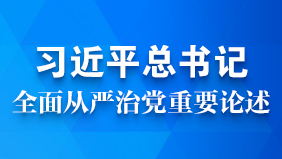 习近平总书记
全面从严治党重要论述